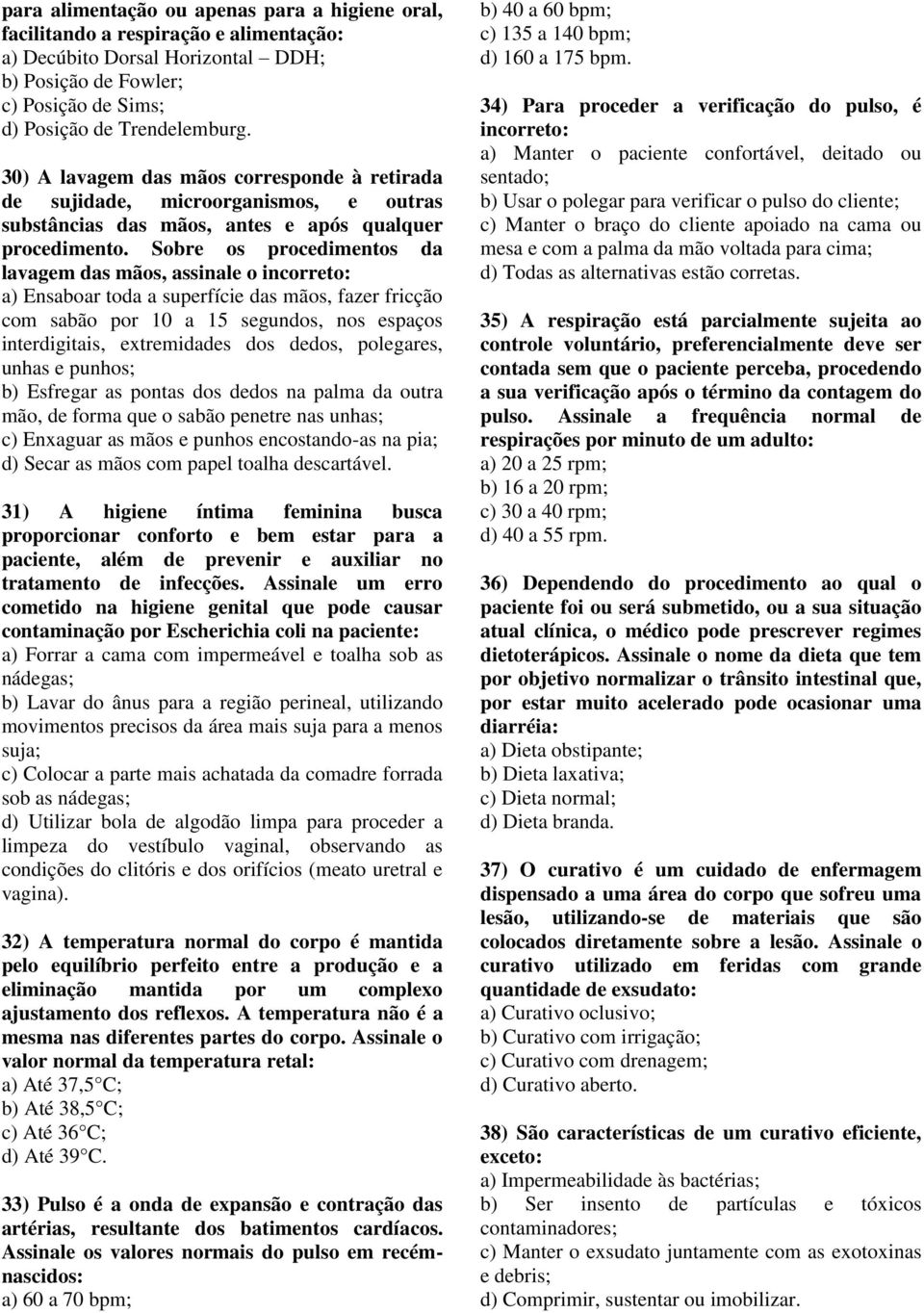 para alimentação ou apenas para a higiene oral, facilitando a respiração e alimentação:
a) Decúbito Dorsal Horizontal – DDH;
b) Posição de Fowler;
c) Posição de Sims;
d) Posição de Trendelemburg.

30) A lavagem das mãos corresponde à retirada de sujidade, microorganismos, e outras substâncias das mãos, antes e após qualquer procedimento. Sobre os procedimentos da lavagem das mãos, assinale o incorreto:
a) Ensaboar toda a superfície das mãos, fazer fricção com sabão por 10 a 15 segundos, nos espaços interdigitais, extremidades dos dedos, polegares, unhas e punhos;
b) Esfregar as pontas dos dedos na palma da outra mão, de forma que o sabão penetre nas unhas;
c) Enxaguar as mãos e punhos encostando-as na pia;
d) Secar as mãos com papel toalha descartável.

31) A higiene íntima feminina busca proporcionar conforto e bem estar para a paciente, além de prevenir e auxiliar no tratamento de infecções. Assinale um erro cometido na higiene genital que pode causar contaminação por Escherichia coli na paciente:
a) Forrar a cama com impermeável e toalha sob as nádegas;
b) Lavar do ânus para a região perineal, utilizando movimentos precisos da área mais suja para a menos suja;
c) Colocar a parte mais achatada da comadre forrada sob as nádegas;
d) Utilizar bola de algodão limpa para proceder a limpeza do vestíbulo vaginal, observando as condições do clitóris e dos orifícios (meato uretral e vagina).

32) A temperatura normal do corpo é mantida pelo equilíbrio perfeito entre a produção e a eliminação mantida por um complexo ajustamento dos reflexos. A temperatura não é a mesma nas diferentes partes do corpo. Assinale o valor normal da temperatura retal:
a) Até 37,5°C;
b) Até 38,5°C;
c) Até 36°C;
d) Até 39°C.

33) Pulso é a onda de expansão e contração das artérias, resultante dos batimentos cardíacos. Assinale os valores normais do pulso em recém-nascidos:
a) 60 a 70 bpm;
b) 40 a 60 bpm;
c) 135 a 140 bpm;
d) 160 a 175 bpm.

34) Para proceder a verificação do pulso, é incorreto:
a) Manter o paciente confortável, deitado ou sentado;
b) Usar o polegar para verificar o pulso do cliente;
c) Manter o braço do cliente apoiado na cama ou mesa e com a palma da mão voltada para cima;
d) Todas as alternativas estão corretas.

35) A respiração está parcialmente sujeita ao controle voluntário, preferencialmente deve ser contada sem que o paciente perceba, procedendo a sua verificação após o término da contagem do pulso. Assinale a frequência normal de respirações por minuto de um adulto:
a) 20 a 25 rpm;
b) 16 a 20 rpm;
c) 30 a 40 rpm;
d) 40 a 55 rpm.

36) Dependendo do procedimento ao qual o paciente foi ou será submetido, ou a sua situação atual clínica, o médico pode prescrever regimes dietoterápicos. Assinale o nome da dieta que tem por objetivo normalizar o trânsito intestinal que, por estar muito acelerado pode ocasionar uma diarréia:
a) Dieta obstipante;
b) Dieta laxativa;
c) Dieta normal;
d) Dieta branda.

37) O curativo é um cuidado de enfermagem dispensado a uma área do corpo que sofreu uma lesão, utilizando-se de materiais que são colocados diretamente sobre a lesão. Assinale o curativo utilizado em feridas com grande quantidade de exsudato:
a) Curativo oclusivo;
b) Curativo com irrigação;
c) Curativo com drenagem;
d) Curativo aberto.

38) São características de um curativo eficiente, exceto:
a) Impermeabilidade às bactérias;
b) Ser insento de partículas e tóxicos contaminadores;
c) Manter o exsudato juntamente com as exotoxinas e debris;
d) Comprimir, sustentar ou imobilizar.